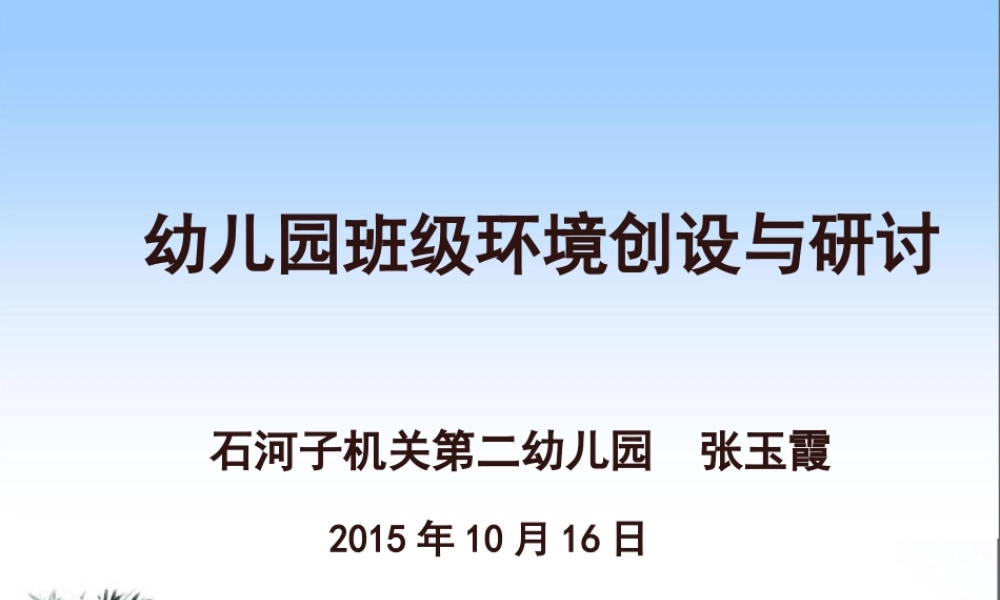 幼儿园班级环境创设与研讨

石河子机关第二幼儿园　张玉霞

2015 年 10 月 16 日